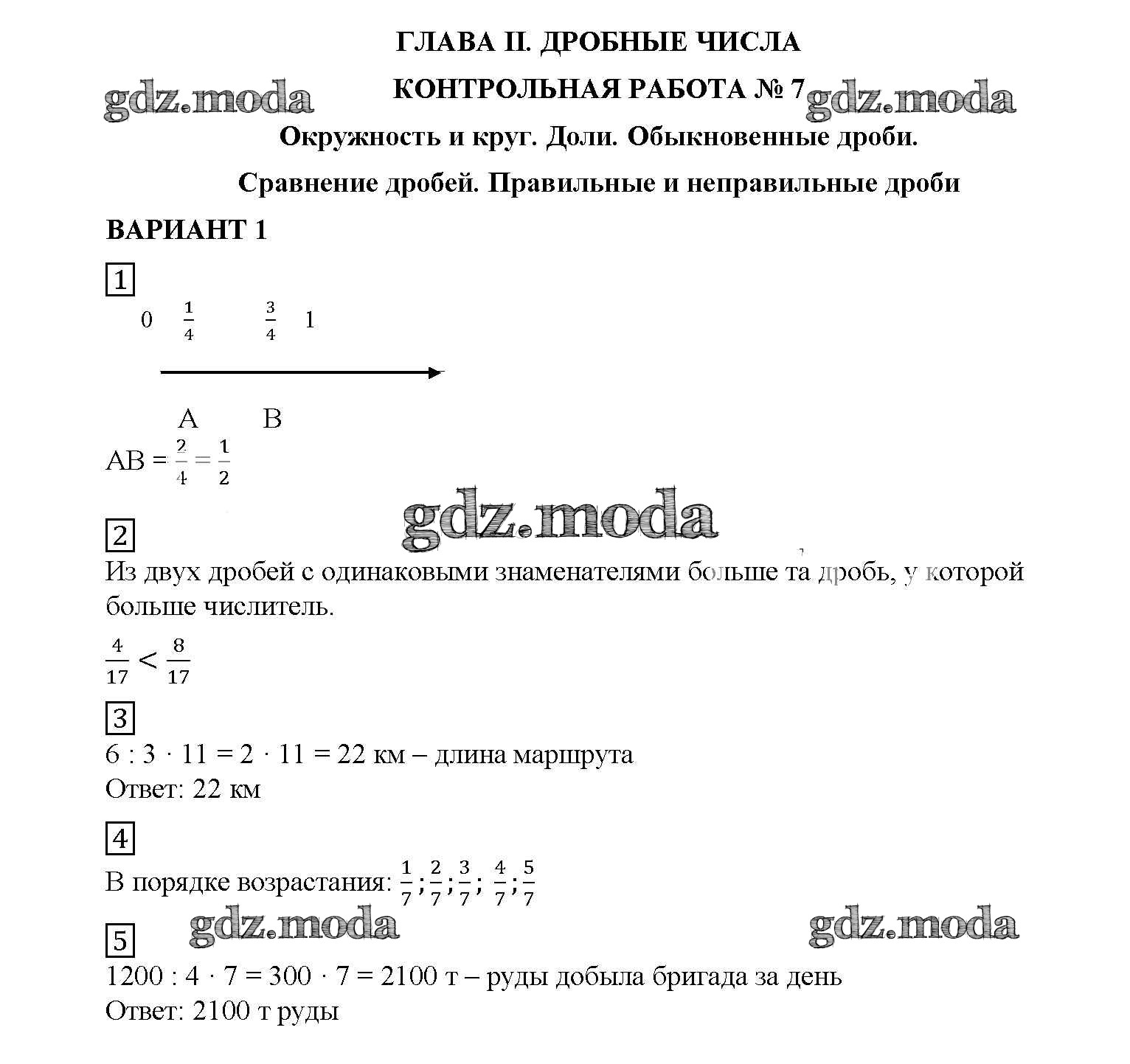 ГЛАВА II. ДРОБНЫЕ ЧИСЛА

gdz.moda КОНТРОЛЬНАЯ РАБОТА № 7 gdz.moda

Окружность и круг. Доли. Обыкновенные дроби.

Сравнение дробей. Правильные и неправильные дроби

ВАРИАНТ 1

1

0 $\frac{1}{4}$ $\frac{3}{4}$ 1

A B

AB = $\frac{2}{4} = \frac{1}{2}$

gdz.moda

2

Из двух дробей с одинаковыми знаменателями больше та дробь, у которой больше числитель.

$\frac{4}{17} < \frac{8}{17}$

3

6 : 3 · 11 = 2 · 11 = 22 км – длина маршрута

Ответ: 22 км

4

В порядке возрастания: $\frac{1}{7}; \frac{2}{7}; \frac{3}{7}; \frac{4}{7}; \frac{5}{7}$

gdz.moda gdz.moda

5

1200 : 4 · 7 = 300 · 7 = 2100 т – руды добыла бригада за день

Ответ: 2100 т руды